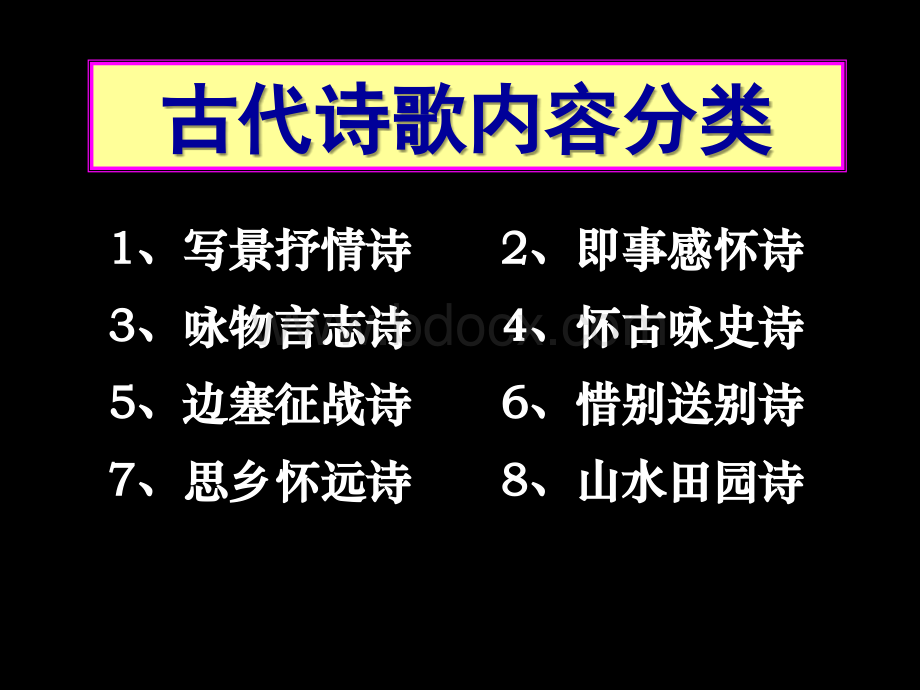 古代诗歌内容分类

1、写景抒情诗
2、即事感怀诗
3、咏物言志诗
4、怀古咏史诗
5、边塞征战诗
6、惜别送别诗
7、思乡怀远诗
8、山水田园诗

www.bdocx.com